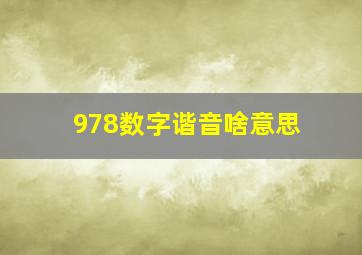 978数字谐音啥意思